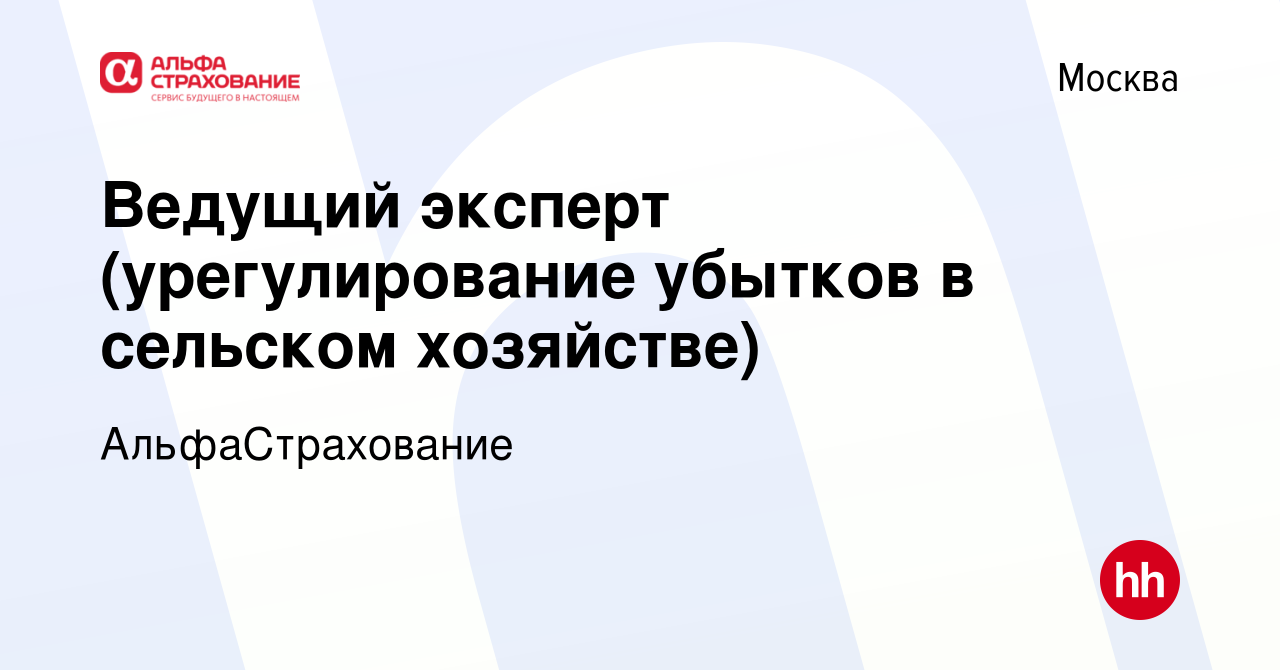 АЛЬФА СТРАХОВАНИЕ
СЕРВИС БУДУЩЕГО В НАСТОЯЩЕМ

Москва

Ведущий эксперт (урегулирование убытков в сельском хозяйстве)

АльфаСтрахование

hh